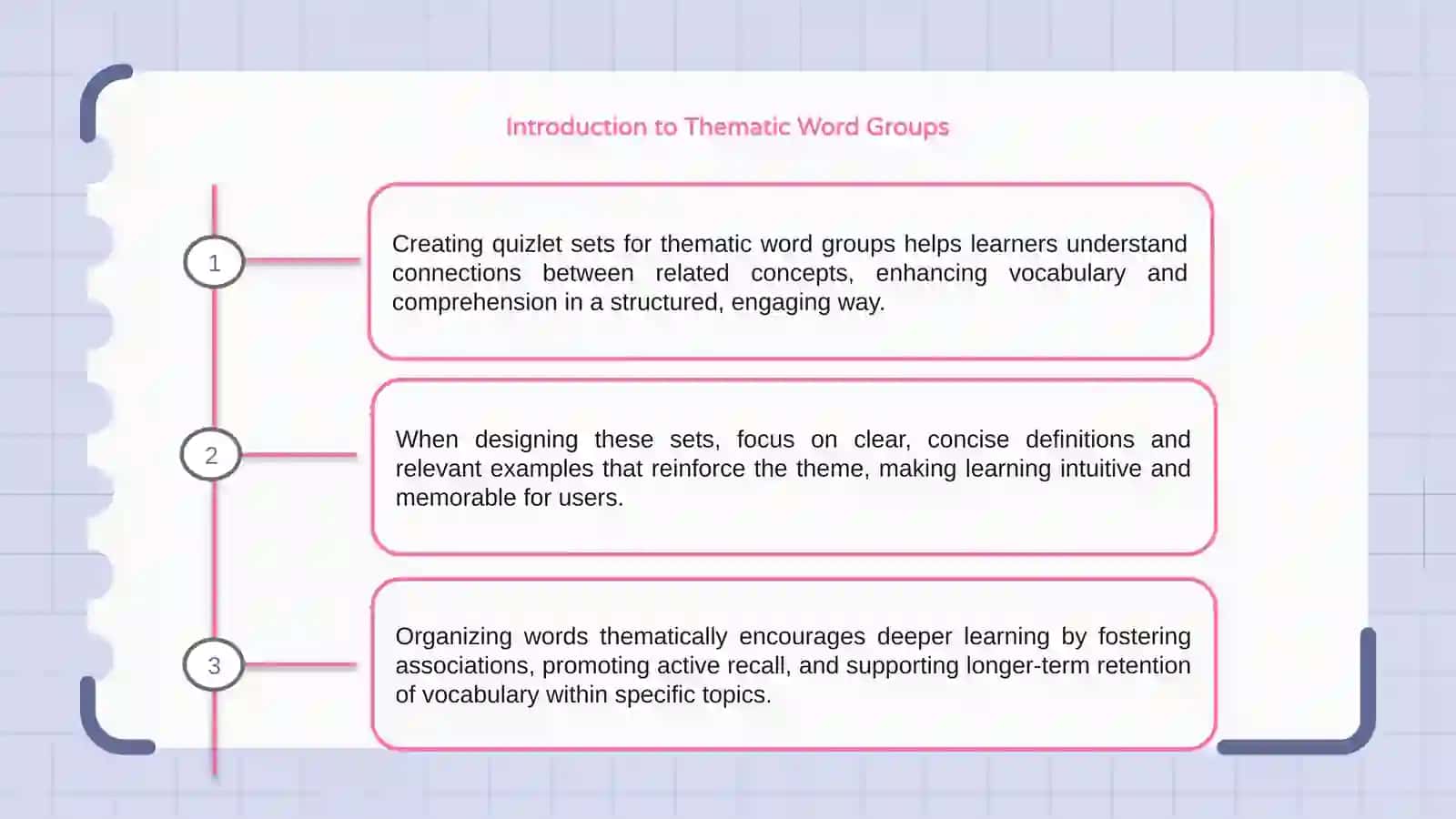 Introduction to Thematic Word Groups

1

Creating quizlet sets for thematic word groups helps learners understand connections between related concepts, enhancing vocabulary and comprehension in a structured, engaging way.

2

When designing these sets, focus on clear, concise definitions and relevant examples that reinforce the theme, making learning intuitive and memorable for users.

3

Organizing words thematically encourages deeper learning by fostering associations, promoting active recall, and supporting longer-term retention of vocabulary within specific topics.